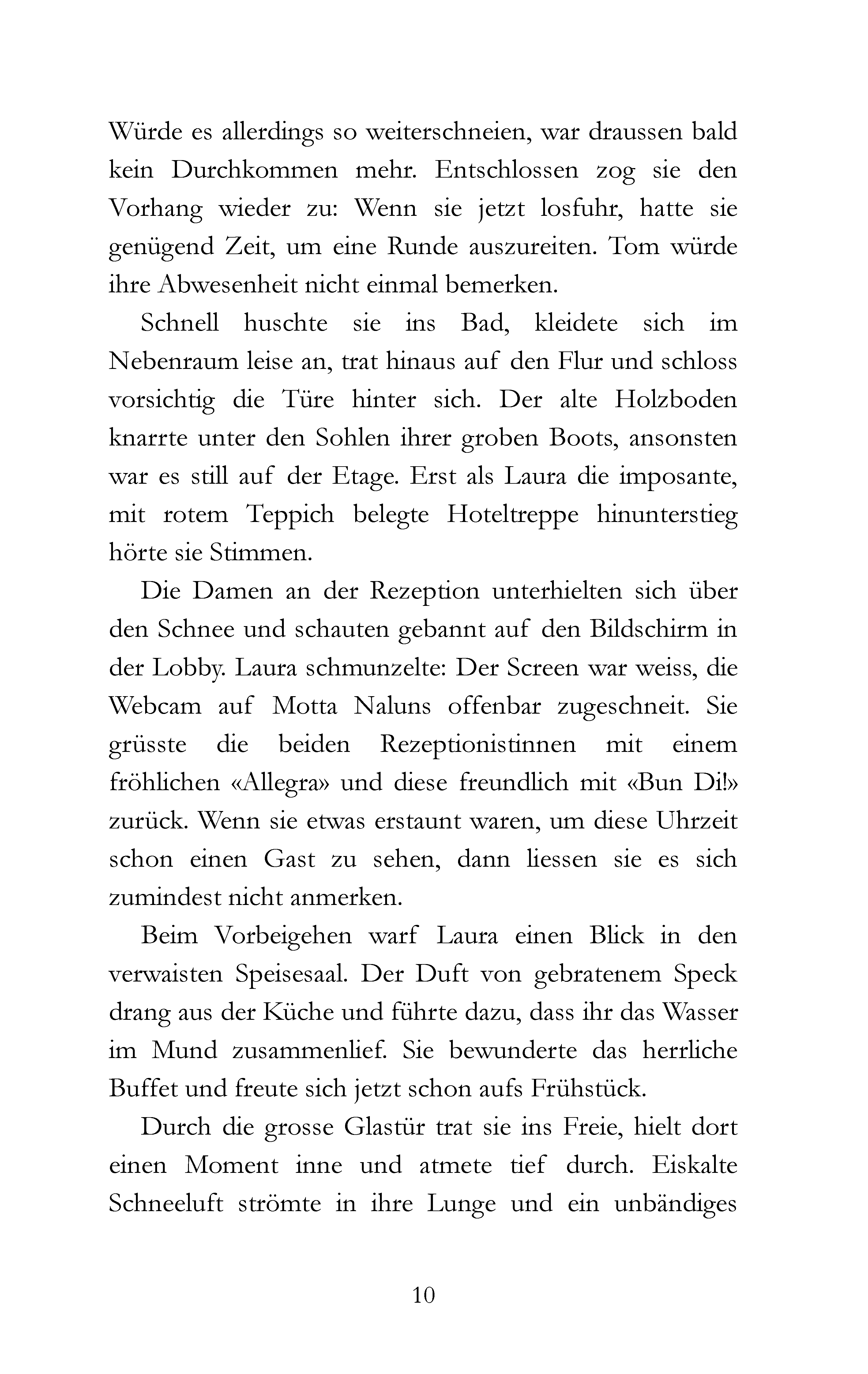 Würde es allerdings so weiterschneien, war draussen bald kein Durchkommen mehr. Entschlossen zog sie den Vorhang wieder zu: Wenn sie jetzt losfuhr, hatte sie genügend Zeit, um eine Runde auszureiten. Tom würde ihre Abwesenheit nicht einmal bemerken.

Schnell huschte sie ins Bad, kleidete sich im Nebenraum leise an, trat hinaus auf den Flur und schloss vorsichtig die Türe hinter sich. Der alte Holzboden knarrte unter den Sohlen ihrer groben Boots, ansonsten war es still auf der Etage. Erst als Laura die imposante, mit rotem Teppich belegte Hoteltreppe hinunterstieg hörte sie Stimmen.

Die Damen an der Rezeption unterhielten sich über den Schnee und schauten gebannt auf den Bildschirm in der Lobby. Laura schmunzelte: Der Screen war weiss, die Webcam auf Motta Naluns offenbar zugeschneit. Sie grüsste die beiden Rezeptionistinnen mit einem fröhlichen «Allegra» und diese freundlich mit «Bun Di!» zurück. Wenn sie etwas erstaunt waren, um diese Uhrzeit schon einen Gast zu sehen, dann liessen sie es sich zumindest nicht anmerken.

Beim Vorbeigehen warf Laura einen Blick in den verwaisten Speisesaal. Der Duft von gebratenem Speck drang aus der Küche und führte dazu, dass ihr das Wasser im Mund zusammenlief. Sie bewunderte das herrliche Buffet und freute sich jetzt schon aufs Frühstück.

Durch die grosse Glastür trat sie ins Freie, hielt dort einen Moment inne und atmete tief durch. Eiskalte Schneeluft strömte in ihre Lunge und ein unbändiges

10